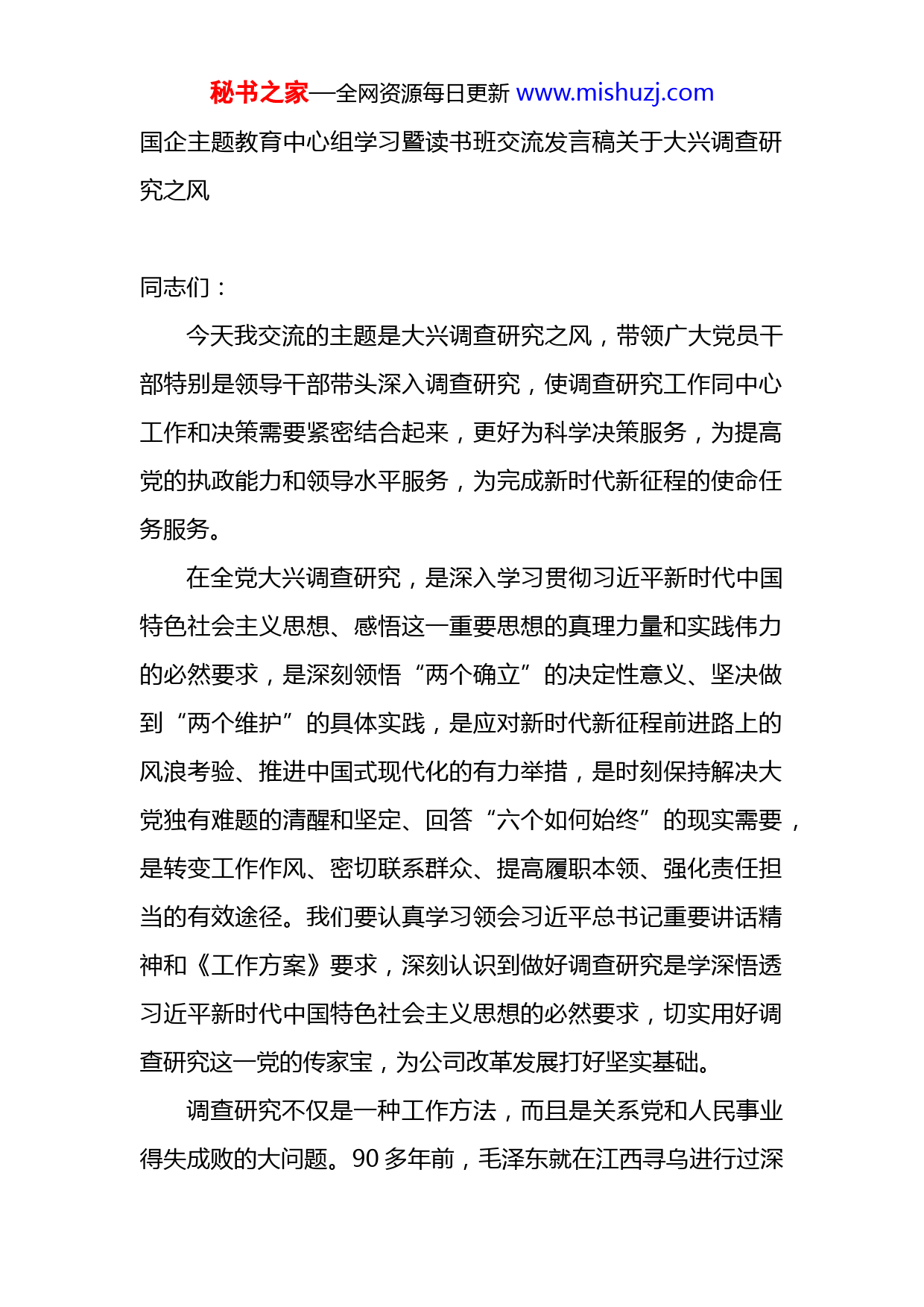 秘书之家—全网资源每日更新 www.mishuzj.com

国企主题教育中心组学习暨读书班交流发言稿关于大兴调查研究之风

同志们：

今天我交流的主题是大兴调查研究之风，带领广大党员干部特别是领导干部带头深入调查研究，使调查研究工作同中心工作和决策需要紧密结合起来，更好为科学决策服务，为提高党的执政能力和领导水平服务，为完成新时代新征程的使命任务服务。

在全党大兴调查研究，是深入学习贯彻习近平新时代中国特色社会主义思想、感悟这一重要思想的真理力量和实践伟力的必然要求，是深刻领悟“两个确立”的决定性意义、坚决做到“两个维护”的具体实践，是应对新时代新征程前进路上的风浪考验、推进中国式现代化的有力举措，是时刻保持解决大党独有难题的清醒和坚定、回答“六个如何始终”的现实需要，是转变工作作风、密切联系群众、提高履职本领、强化责任担当的有效途径。我们要认真学习领会习近平总书记重要讲话精神和《工作方案》要求，深刻认识到做好调查研究是学深悟透习近平新时代中国特色社会主义思想的必然要求，切实用好调查研究这一党的传家宝，为公司改革发展打好坚实基础。

调查研究不仅是一种工作方法，而且是关系党和人民事业得失成败的大问题。90 多年前，毛泽东就在江西寻乌进行过深